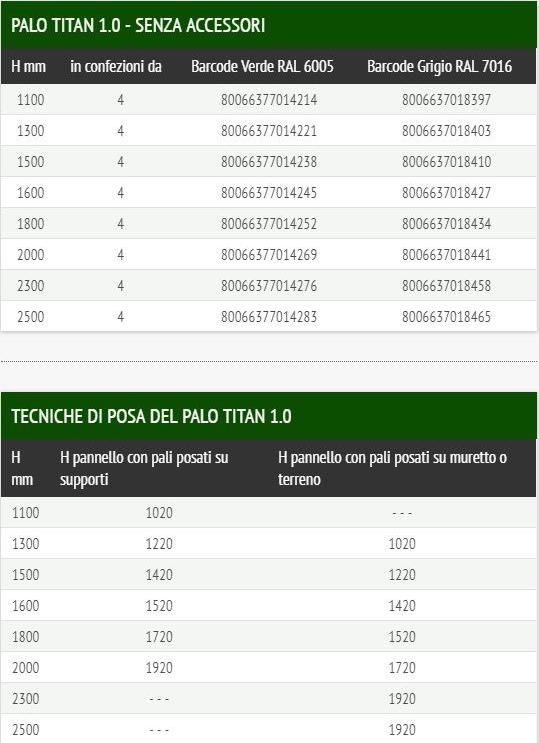 PALO TITAN 1.0 - SENZA ACCESSORI

| H mm | in confezioni da | Barcode Verde RAL 6005 | Barcode Grigio RAL 7016 |
|---|---|---|---|
| 1100 | 4 | 80066377014214 | 8006637018397 |
| 1300 | 4 | 80066377014221 | 8006637018403 |
| 1500 | 4 | 80066377014238 | 8006637018410 |
| 1600 | 4 | 80066377014245 | 8006637018427 |
| 1800 | 4 | 80066377014252 | 8006637018434 |
| 2000 | 4 | 80066377014269 | 8006637018441 |
| 2300 | 4 | 80066377014276 | 8006637018458 |
| 2500 | 4 | 80066377014283 | 8006637018465 |

TECNICHE DI POSA DEL PALO TITAN 1.0

| H mm | H pannello con pali posati su supporti | H pannello con pali posati su muretto o terreno |
|---|---|---|
| 1100 | 1020 | - - - |
| 1300 | 1220 | 1020 |
| 1500 | 1420 | 1220 |
| 1600 | 1520 | 1420 |
| 1800 | 1720 | 1520 |
| 2000 | 1920 | 1720 |
| 2300 | - - - | 1920 |
| 2500 | - - - | 1920 |